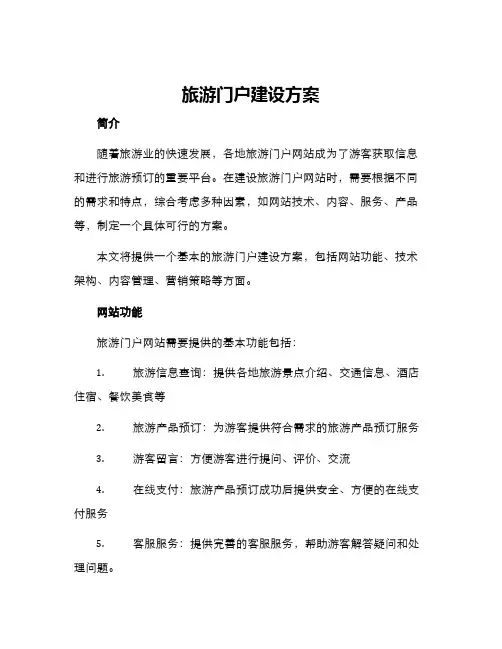 旅游门户建设方案

简介

随着旅游业的快速发展，各地旅游门户网站成为了游客获取信息和进行旅游预订的重要平台。在建设旅游门户网站时，需要根据不同的需求和特点，综合考虑多种因素，如网站技术、内容、服务、产品等，制定一个具体可行的方案。

本文将提供一个基本的旅游门户建设方案，包括网站功能、技术架构、内容管理、营销策略等方面。

网站功能

旅游门户网站需要提供的基本功能包括：

1. 旅游信息查询：提供各地旅游景点介绍、交通信息、酒店住宿、餐饮美食等

2. 旅游产品预订：为游客提供符合需求的旅游产品预订服务

3. 游客留言：方便游客进行提问、评价、交流

4. 在线支付：旅游产品预订成功后提供安全、方便的在线支付服务

5. 客服服务：提供完善的客服服务，帮助游客解答疑问和处理问题。